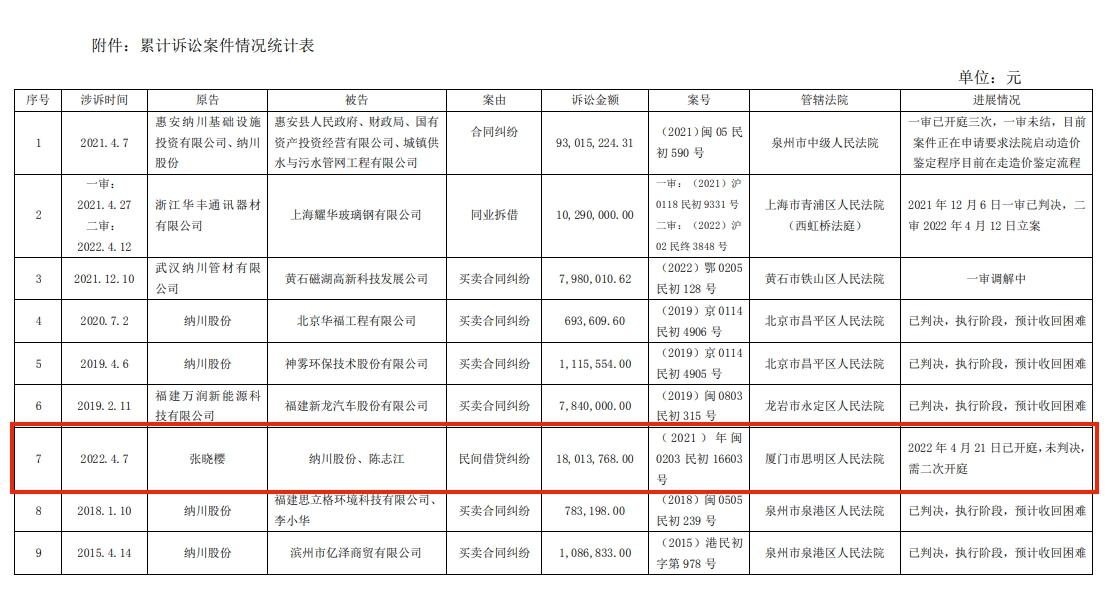 附件：累计诉讼案件情况统计表

单位：元

| 序号 | 涉诉时间 | 原告 | 被告 | 案由 | 诉讼金额 | 案号 | 管辖法院 | 进展情况 |
|---|---|---|---|---|---|---|---|---|
| 1 | 2021.4.7 | 惠安纳川基础设施投资有限公司、纳川股份 | 惠安县人民政府、财政局、国有资产投资经营有限公司、城镇供水与污水管网工程有限公司 | 合同纠纷 | 93,015,224.31 | (2021)闽05民初590号 | 泉州市中级人民法院 | 一审已开庭三次，一审未结，目前案件正在申请要求法院启动造价鉴定程序目前在走造价鉴定流程 |
| 2 | 一审：2021.4.27 二审：2022.4.12 | 浙江华丰通讯器材有限公司 | 上海耀华玻璃钢有限公司 | 同业拆借 | 10,290,000.00 | 一审：(2021)沪0118民初9331号 二审：(2022)沪02民终3848号 | 上海市青浦区人民法院(西虹桥法庭) | 2021年12月6日一审已判决，二审2022年4月12日立案 |
| 3 | 2021.12.10 | 武汉纳川管材有限公司 | 黄石磁湖高新科技发展公司 | 买卖合同纠纷 | 7,980,010.62 | (2022)鄂0205民初128号 | 黄石市铁山区人民法院 | 一审调解中 |
| 4 | 2020.7.2 | 纳川股份 | 北京华福工程有限公司 | 买卖合同纠纷 | 693,609.60 | (2019)京0114民初4906号 | 北京市昌平区人民法院 | 已判决，执行阶段，预计收回困难 |
| 5 | 2019.4.6 | 纳川股份 | 神雾环保技术股份有限公司 | 买卖合同纠纷 | 1,115,554.00 | (2019)京0114民初4905号 | 北京市昌平区人民法院 | 已判决，执行阶段，预计收回困难 |
| 6 | 2019.2.11 | 福建万润新能源科技有限公司 | 福建新龙汽车股份有限公司 | 买卖合同纠纷 | 7,840,000.00 | (2019)闽0803民初315号 | 龙岩市永定区人民法院 | 已判决，执行阶段，预计收回困难 |
| 7 | 2022.4.7 | 张晓樱 | 纳川股份、陈志江 | 民间借贷纠纷 | 18,013,768.00 | (2021)年闽0203民初16603号 | 厦门市思明区人民法院 | 2022年4月21日已开庭，未判决，需二次开庭 |
| 8 | 2018.1.10 | 纳川股份 | 福建思立格环境科技有限公司、李小华 | 买卖合同纠纷 | 783,198.00 | (2018)闽0505民初239号 | 泉州市泉港区人民法院 | 已判决，执行阶段，预计收回困难 |
| 9 | 2015.4.14 | 纳川股份 | 滨州市亿泽商贸有限公司 | 买卖合同纠纷 | 1,086,833.00 | (2015)港民初字第978号 | 泉州市泉港区人民法院 | 已判决，执行阶段，预计收回困难 |